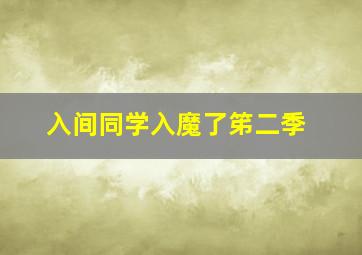 入间同学入魔了第二季